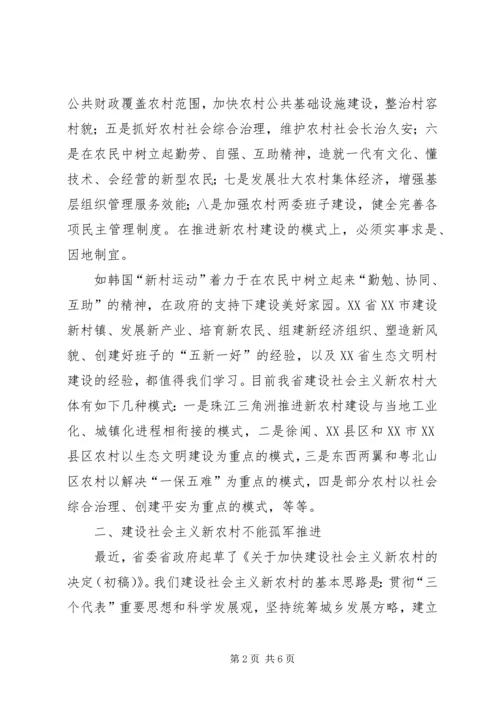 公共财政覆盖农村范围，加快农村公共基础设施建设，整治村容村貌；五是抓好农村社会综合治理，维护农村社会长治久安；六是在农民中树立起勤劳、自强、互助精神，造就一代有文化、懂技术、会经营的新型农民；七是发展壮大农村集体经济，增强基层组织管理服务效能；八是加强农村两委班子建设，健全完善各项民主管理制度。在推进新农村建设的模式上，必须实事求是、因地制宜。

如韩国“新村运动”着力于在农民中树立起来“勤勉、协同、互助”的精神，在政府的支持下建设美好家园。XX省XX市建设新村镇、发展新产业、培育新农民、组建新经济组织、塑造新风貌、创建好班子的“五新一好”的经验，以及XX省生态文明村建设的经验，都值得我们学习。目前我省建设社会主义新农村大体有如下几种模式：一是珠江三角洲推进新农村建设与当地工业化、城镇化进程相衔接的模式，二是徐闻、XX县区和XX市XX县区农村以生态文明建设为重点的模式，三是东西两翼和粤北山区农村以解决“一保五难”为重点的模式，四是部分农村以社会综合治理、创建平安为重点的模式，等等。

二、建设社会主义新农村不能孤军推进

最近，省委省政府起草了《关于加快建设社会主义新农村的决定（初稿）》。我们建设社会主义新农村的基本思路是：贯彻“三个代表”重要思想和科学发展观，坚持统筹城乡发展方略，建立

第2页 共6页